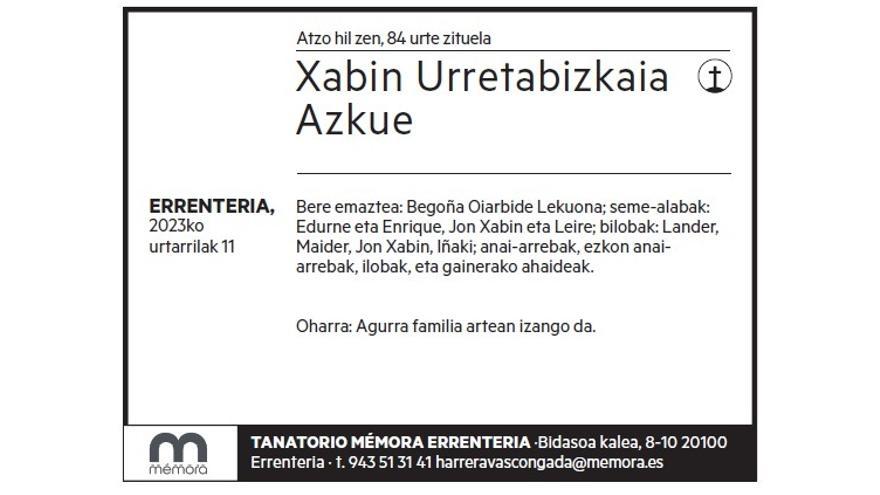 Atzo hil zen, 84 urte zituela

Xabin Urretabizkaia Azkue

ERRENTERIA, 2023ko urtarrilak 11

Bere emaztea: Begoña Oiarbide Lekuona; seme-alabak: Edurne eta Enrique, Jon Xabin eta Leire; bilobak: Lander, Maider, Jon Xabin, Iñaki; anai-arrebak, ezkon anai-arrebak, ilobak, eta gainerako ahaideak.

Oharra: Agurra familia artean izango da.

mémora

TANATORIO MÉMORA ERRENTERIA ·Bidasoa kalea, 8-10 20100 Errenteria · t. 943 51 31 41 harreravascongada@memora.es